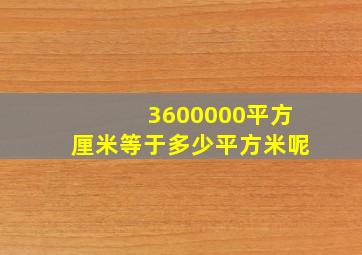 3600000平方厘米等于多少平方米呢